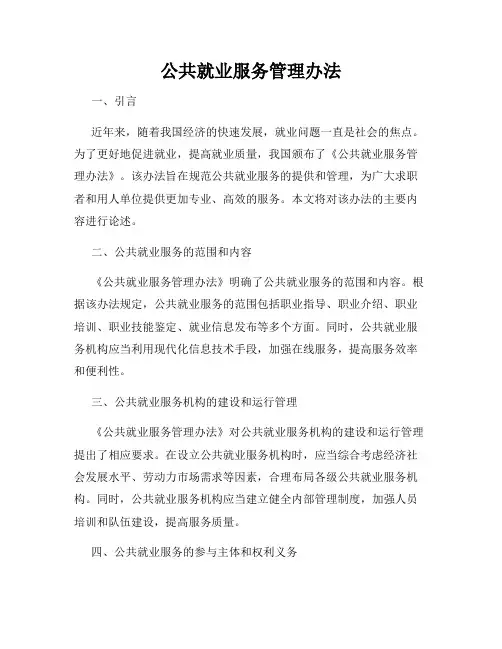 公共就业服务管理办法

一、引言

近年来，随着我国经济的快速发展，就业问题一直是社会的焦点。为了更好地促进就业，提高就业质量，我国颁布了《公共就业服务管理办法》。该办法旨在规范公共就业服务的提供和管理，为广大求职者和用人单位提供更加专业、高效的服务。本文将对该办法的主要内容进行论述。

二、公共就业服务的范围和内容

《公共就业服务管理办法》明确了公共就业服务的范围和内容。根据该办法规定，公共就业服务的范围包括职业指导、职业介绍、职业培训、职业技能鉴定、就业信息发布等多个方面。同时，公共就业服务机构应当利用现代化信息技术手段，加强在线服务，提高服务效率和便利性。

三、公共就业服务机构的建设和运行管理

《公共就业服务管理办法》对公共就业服务机构的建设和运行管理提出了相应要求。在设立公共就业服务机构时，应当综合考虑经济社会发展水平、劳动力市场需求等因素，合理布局各级公共就业服务机构。同时，公共就业服务机构应当建立健全内部管理制度，加强人员培训和队伍建设，提高服务质量。

四、公共就业服务的参与主体和权利义务